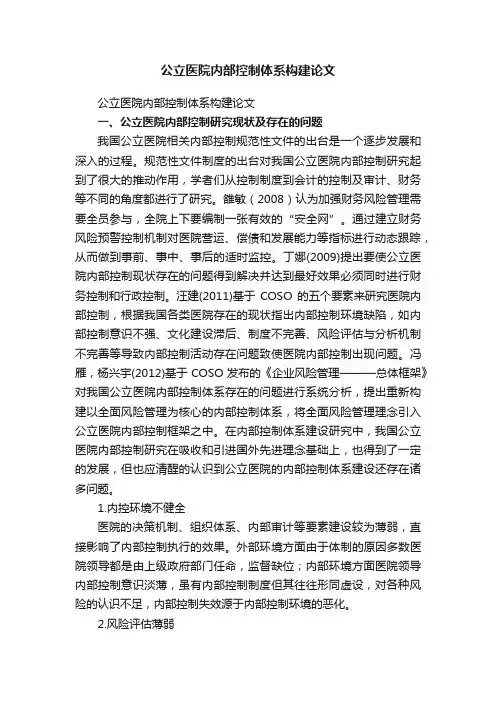 公立医院内部控制体系构建论文

公立医院内部控制体系构建论文

一、公立医院内部控制研究现状及存在的问题

我国公立医院相关内部控制规范性文件的出台是一个逐步发展和深入的过程。规范性文件制度的出台对我国公立医院内部控制研究起到了很大的推动作用，学者们从控制制度到会计的控制及审计、财务等不同的角度都进行了研究。雒敏（2008）认为加强财务风险管理需要全员参与，全院上下要编制一张有效的“安全网”。通过建立财务风险预警控制机制对医院营运、偿债和发展能力等指标进行动态跟踪，从而做到事前、事中、事后的适时监控。丁娜(2009)提出要使公立医院内部控制现状存在的问题得到解决并达到最好效果必须同时进行财务控制和行政控制。汪建(2011)基于 COSO 的五个要素来研究医院内部控制，根据我国各类医院存在的现状指出内部控制环境缺陷，如内部控制意识不强、文化建设滞后、制度不完善、风险评估与分析机制不完善等导致内部控制活动存在问题致使医院内部控制出现问题。冯雁，杨兴宇(2012)基于 COSO 发布的《企业风险管理———总体框架》对我国公立医院内部控制体系存在的问题进行系统分析，提出重新构建以全面风险管理为核心的内部控制体系，将全面风险管理理念引入公立医院内部控制框架之中。在内部控制体系建设研究中，我国公立医院内部控制研究在吸收和引进国外先进理念基础上，也得到了一定的发展，但也应清醒的认识到公立医院的内部控制体系建设还存在诸多问题。

1.内控环境不健全

医院的决策机制、组织体系、内部审计等要素建设较为薄弱，直接影响了内部控制执行的效果。外部环境方面由于体制的原因多数医院领导都是由上级政府部门任命，监督缺位；内部环境方面医院领导内部控制意识淡薄，虽有内部控制制度但其往往形同虚设，对各种风险的认识不足，内部控制失效源于内部控制环境的恶化。

2.风险评估薄弱